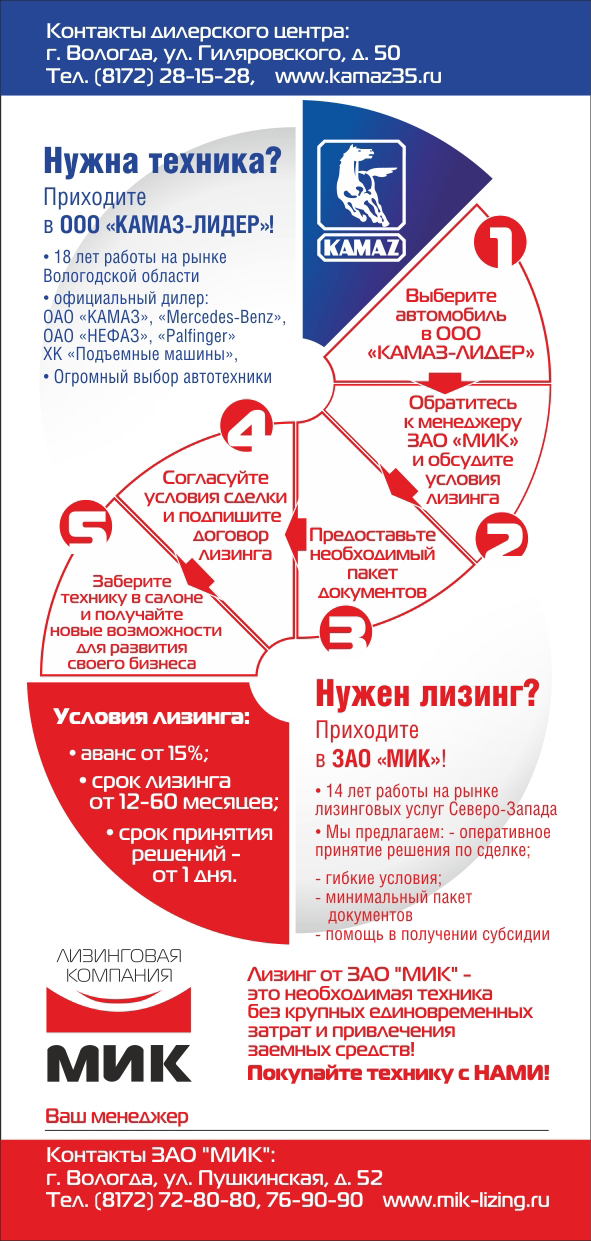 Контакты дилерского центра:
г. Вологда, ул. Гиляровского, д. 50
Тел. (8172) 28-15-28, www.kamaz35.ru

Нужна техника?
Приходите в ООО «КАМАЗ-ЛИДЕР»!

• 18 лет работы на рынке Вологодской области
• официальный дилер: ОАО «КАМАЗ», «Mercedes-Benz», ОАО «НЕФАЗ», «Palfinger» ХК «Подъемные машины»,
• Огромный выбор автотехники

KAMAZ

1
Выберите автомобиль в ООО «КАМАЗ-ЛИДЕР»

Обратитесь к менеджеру ЗАО «МИК» и обсудите условия лизинга
2

Предоставьте необходимый пакет документов
3

4
Согласуйте условия сделки и подпишите договор лизинга

5
Заберите технику в салоне и получайте новые возможности для развития своего бизнеса

Условия лизинга:
• аванс от 15%;
• срок лизинга от 12-60 месяцев;
• срок принятия решений - от 1 дня.

Нужен лизинг?
Приходите в ЗАО «МИК»!

• 14 лет работы на рынке лизинговых услуг Северо-Запада
• Мы предлагаем: - оперативное принятие решения по сделке;
- гибкие условия;
- минимальный пакет документов
- помощь в получении субсидии

ЛИЗИНГОВАЯ КОМПАНИЯ
МИК

Лизинг от ЗАО "МИК" - это необходимая техника без крупных единовременных затрат и привлечения заемных средств!
Покупайте технику с НАМИ!

Ваш менеджер

Контакты ЗАО "МИК":
г. Вологда, ул. Пушкинская, д. 52
Тел. (8172) 72-80-80, 76-90-90 www.mik-lizing.ru